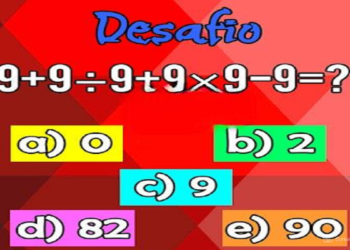 Desafio

$9+9\div9+9\times9-9=?$

a) 0

b) 2

c) 9

d) 82

e) 90